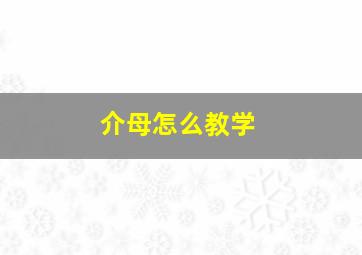 介母怎么教学